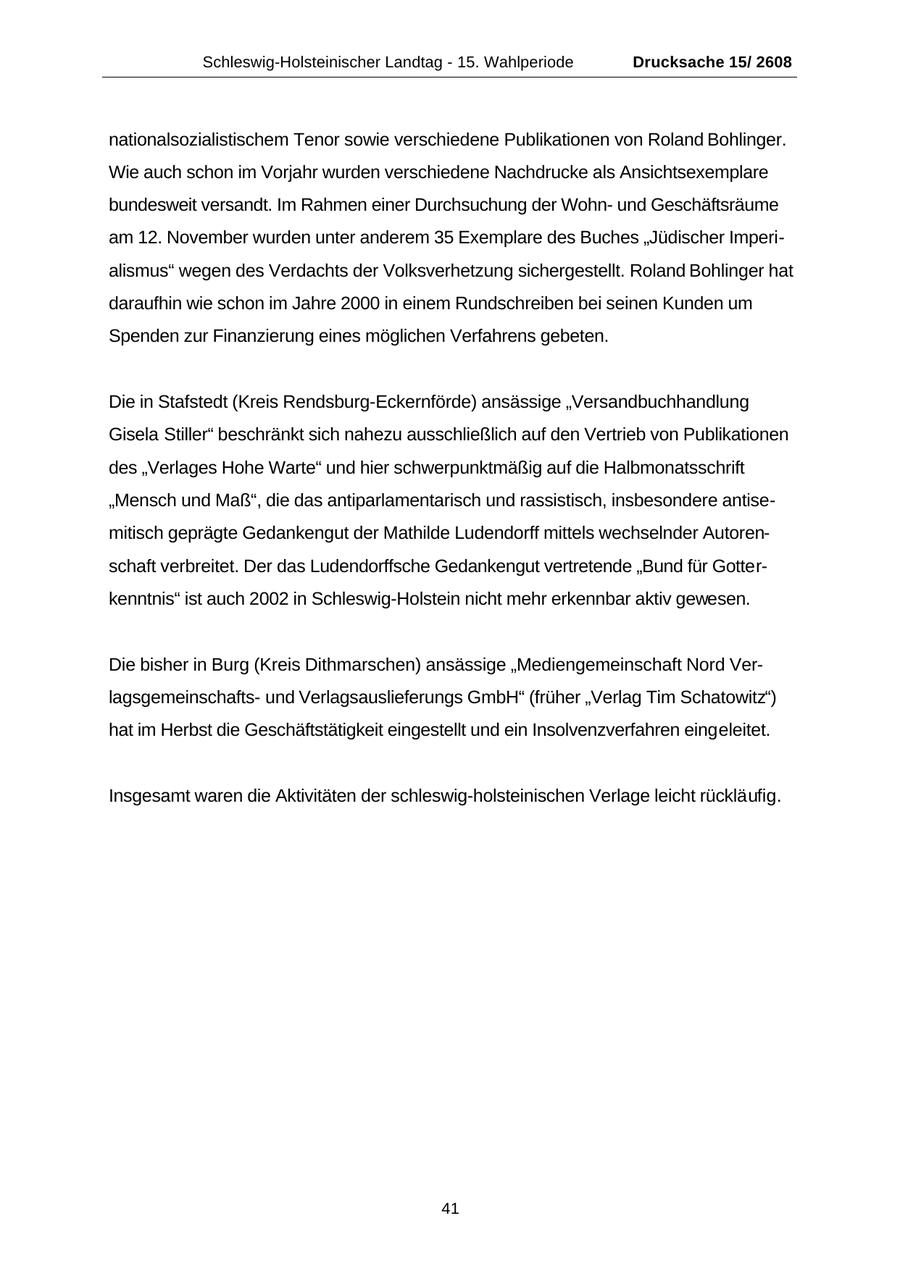 Schleswig-Holsteinischer Landtag - 15. Wahlperiode Drucksache 15/ 2608

nationalsozialistischem Tenor sowie verschiedene Publikationen von Roland Bohlinger. Wie auch schon im Vorjahr wurden verschiedene Nachdrucke als Ansichtsexemplare bundesweit versandt. Im Rahmen einer Durchsuchung der Wohn- und Geschäftsräume am 12. November wurden unter anderem 35 Exemplare des Buches „Jüdischer Imperialismus“ wegen des Verdachts der Volksverhetzung sichergestellt. Roland Bohlinger hat daraufhin wie schon im Jahre 2000 in einem Rundschreiben bei seinen Kunden um Spenden zur Finanzierung eines möglichen Verfahrens gebeten.

Die in Stafstedt (Kreis Rendsburg-Eckernförde) ansässige „Versandbuchhandlung Gisela Stiller“ beschränkt sich nahezu ausschließlich auf den Vertrieb von Publikationen des „Verlages Hohe Warte“ und hier schwerpunktmäßig auf die Halbmonatsschrift „Mensch und Maß“, die das antiparlamentarisch und rassistisch, insbesondere antisemitisch geprägte Gedankengut der Mathilde Ludendorff mittels wechselnder Autorenschaft verbreitet. Der das Ludendorffsche Gedankengut vertretende „Bund für Gotterkenntnis“ ist auch 2002 in Schleswig-Holstein nicht mehr erkennbar aktiv gewesen.

Die bisher in Burg (Kreis Dithmarschen) ansässige „Mediengemeinschaft Nord Verlagsgemeinschafts- und Verlagsauslieferungs GmbH“ (früher „Verlag Tim Schatowitz“) hat im Herbst die Geschäftstätigkeit eingestellt und ein Insolvenzverfahren eingeleitet.

Insgesamt waren die Aktivitäten der schleswig-holsteinischen Verlage leicht rückläufig.

41